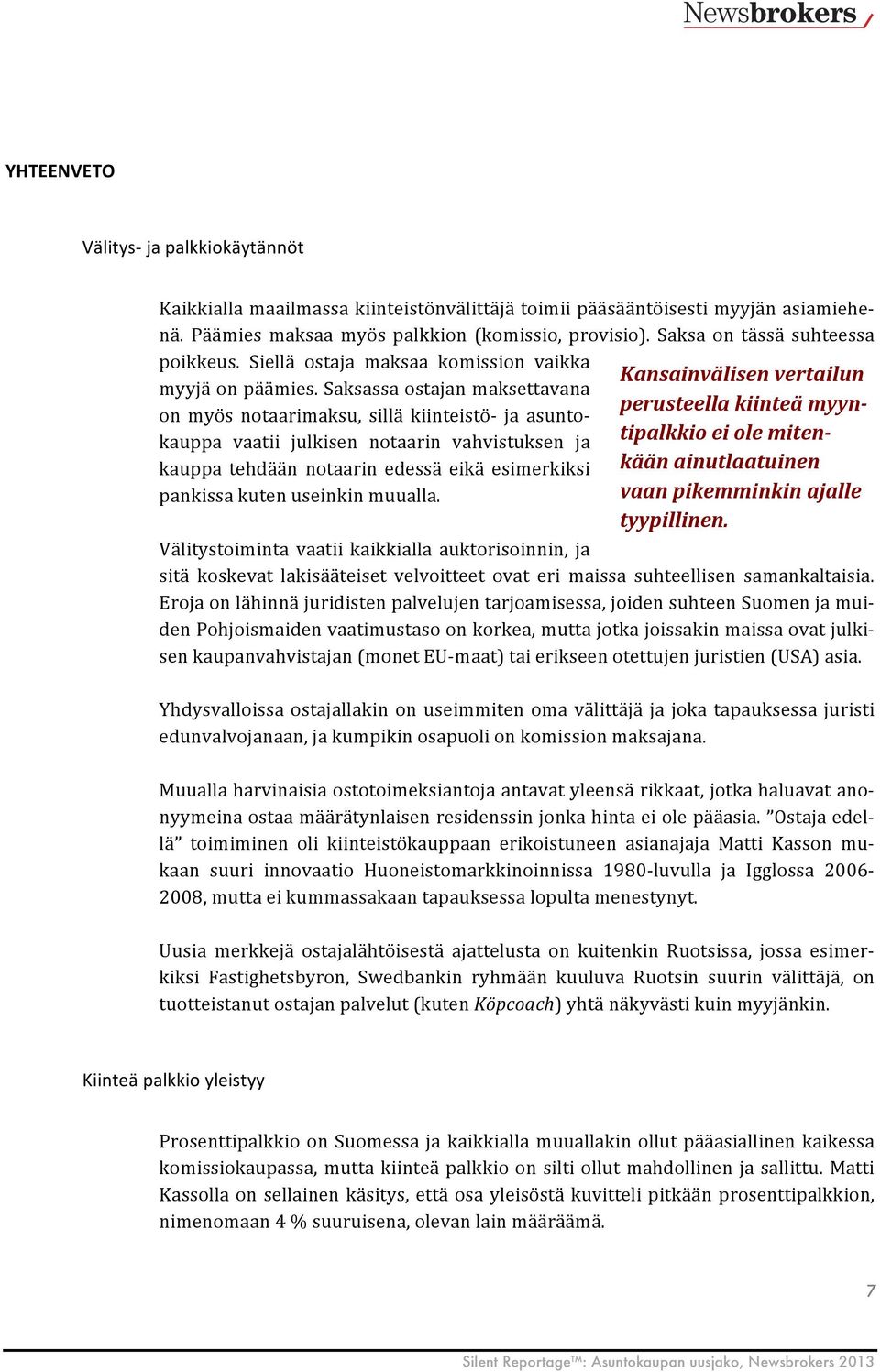 Newsbrokers

YHTEENVETO

Välitys- ja palkkiokäytännöt

Kaikkialla maailmassa kiinteistönvälittäjä toimii pääsääntöisesti myyjän asiamiehenä. Päämies maksaa myös palkkion (komissio, provisio). Saksa on tässä suhteessa poikkeus. Siellä ostaja maksaa komission vaikka myyjä on päämies. Saksassa ostajan maksettavana on myös notaarimaksu, sillä kiinteistö- ja asuntokauppa vaatii julkisen notaarin vahvistuksen ja kauppa tehdään notaarin edessä eikä esimerkiksi pankissa kuten useinkin muualla.

Kansainvälisen vertailun perusteella kiinteä myyntipalkkio ei ole mitenkään ainutlaatuinen vaan pikemminkin ajalle tyypillinen.

Välitystoiminta vaatii kaikkialla auktorisoinnin, ja sitä koskevat lakisääteiset velvoitteet ovat eri maissa suhteellisen samankaltaisia. Eroja on lähinnä juridisten palvelujen tarjoamisessa, joiden suhteen Suomen ja muiden Pohjoismaiden vaatimustaso on korkea, mutta jotka joissakin maissa ovat julkisen kaupanvahvistajan (monet EU-maat) tai erikseen otettujen juristien (USA) asia.

Yhdysvalloissa ostajallakin on useimmiten oma välittäjä ja joka tapauksessa juristi edunvalvojanaan, ja kumpikin osapuoli on komission maksajana.

Muualla harvinaisia ostotoimeksiantoja antavat yleensä rikkaat, jotka haluavat anonyymeina ostaa määrätynlaisen residenssin jonka hinta ei ole pääasia. ”Ostaja edellä” toimiminen oli kiinteistökauppaan erikoistuneen asianajaja Matti Kasson mukaan suuri innovaatio Huoneistomarkkinoinnissa 1980-luvulla ja Igglossa 2006-2008, mutta ei kummassakaan tapauksessa lopulta menestynyt.

Uusia merkkejä ostajalähtöisestä ajattelusta on kuitenkin Ruotsissa, jossa esimerkiksi Fastighetsbyron, Swedbankin ryhmään kuuluva Ruotsin suurin välittäjä, on tuotteistanut ostajan palvelut (kuten Köpcoach) yhtä näkyvästi kuin myyjänkin.

Kiinteä palkkio yleistyy

Prosenttipalkkio on Suomessa ja kaikkialla muuallakin ollut pääasiallinen kaikessa komissiokaupassa, mutta kiinteä palkkio on silti ollut mahdollinen ja sallittu. Matti Kassolla on sellainen käsitys, että osa yleisöstä kuvitteli pitkään prosenttipalkkion, nimenomaan 4 % suuruisena, olevan lain määräämä.

7

Silent Reportage™: Asuntokaupan uusjako, Newsbrokers 2013